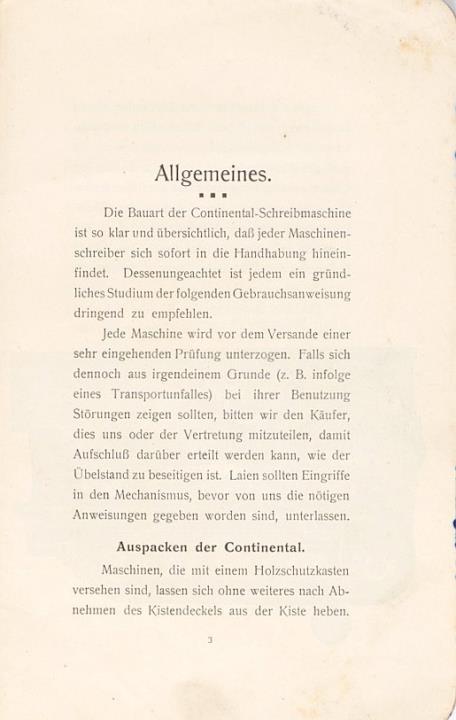 Allgemeines.

Die Bauart der Continental-Schreibmaschine ist so klar und übersichtlich, daß jeder Maschinenschreiber sich sofort in die Handhabung hineinfindet. Dessenungeachtet ist jedem ein gründliches Studium der folgenden Gebrauchsanweisung dringend zu empfehlen.

Jede Maschine wird vor dem Versande einer sehr eingehenden Prüfung unterzogen. Falls sich dennoch aus irgendeinem Grunde (z. B. infolge eines Transportunfalles) bei ihrer Benutzung Störungen zeigen sollten, bitten wir den Käufer, dies uns oder der Vertretung mitzuteilen, damit Aufschluß darüber erteilt werden kann, wie der Übelstand zu beseitigen ist. Laien sollten Eingriffe in den Mechanismus, bevor von uns die nötigen Anweisungen gegeben worden sind, unterlassen.

Auspacken der Continental.

Maschinen, die mit einem Holzschutzkasten versehen sind, lassen sich ohne weiteres nach Abnehmen des Kistendeckels aus der Kiste heben.

3